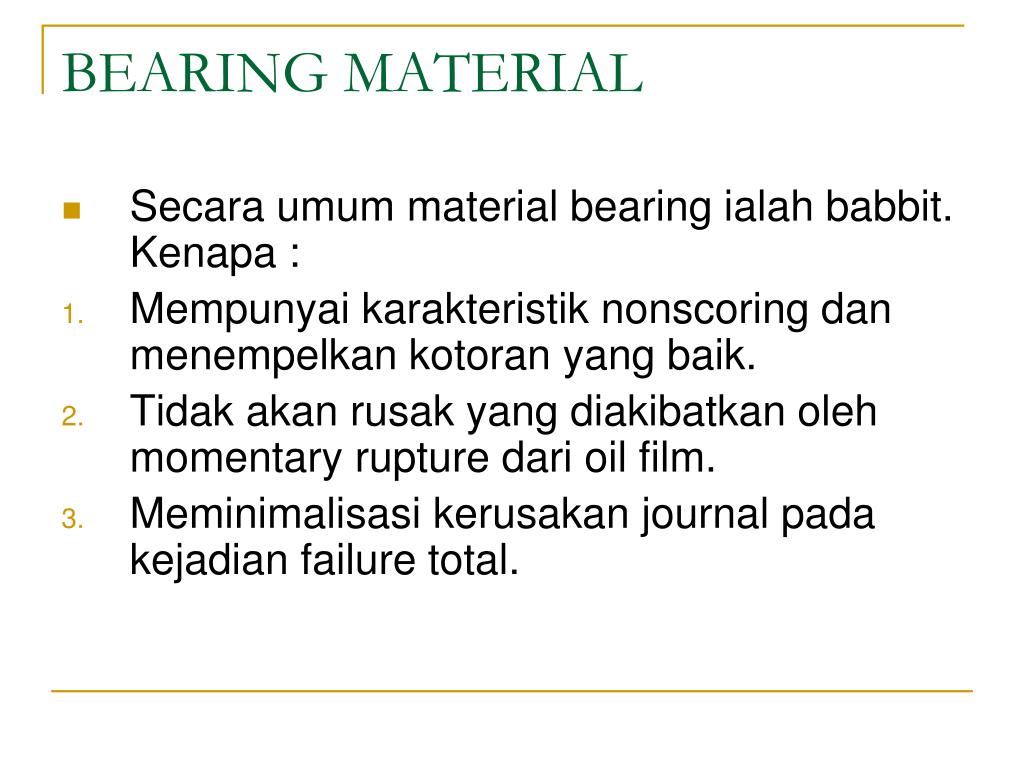 BEARING MATERIAL

Secara umum material bearing ialah babbit. Kenapa :

1. Mempunyai karakteristik nonscoring dan menempelkan kotoran yang baik.
2. Tidak akan rusak yang diakibatkan oleh momentary rupture dari oil film.
3. Meminimalisasi kerusakan journal pada kejadian failure total.